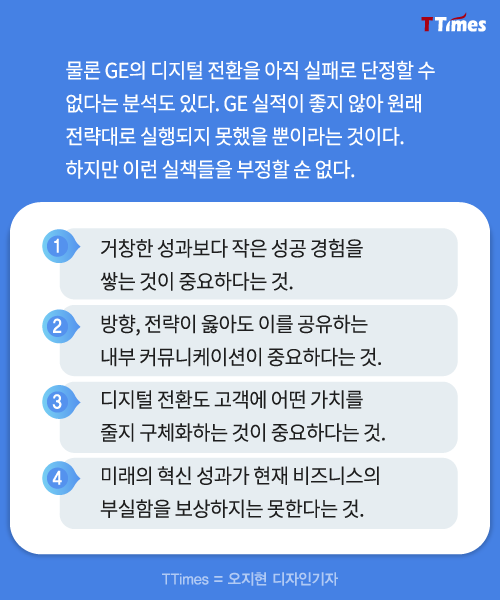 TTimes

물론 GE의 디지털 전환을 아직 실패로 단정할 수 없다는 분석도 있다. GE 실적이 좋지 않아 원래 전략대로 실행되지 못했을 뿐이라는 것이다. 하지만 이런 실책들을 부정할 순 없다.

1 거창한 성과보다 작은 성공 경험을 쌓는 것이 중요하다는 것.

2 방향, 전략이 옳아도 이를 공유하는 내부 커뮤니케이션이 중요하다는 것.

3 디지털 전환도 고객에 어떤 가치를 줄지 구체화하는 것이 중요하다는 것.

4 미래의 혁신 성과가 현재 비즈니스의 부실함을 보상하지는 못한다는 것.

TTimes = 오지현 디자인기자